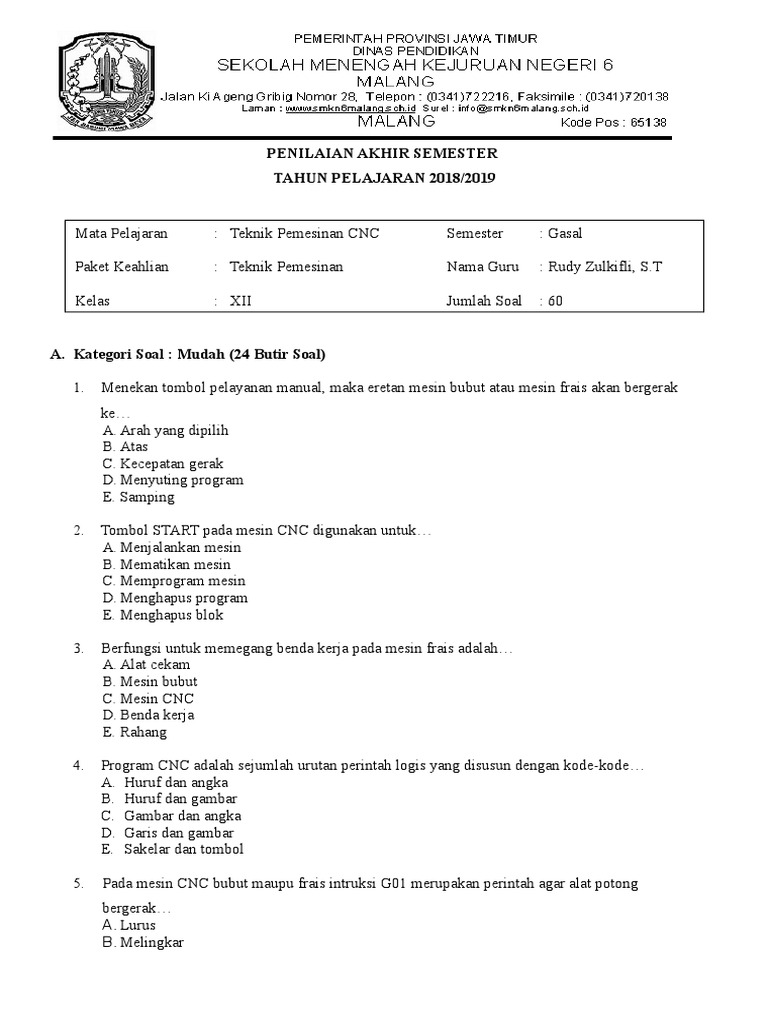 PEMERINTAH PROVINSI JAWA TIMUR
DINAS PENDIDIKAN
SEKOLAH MENENGAH KEJURUAN NEGERI 6
MALANG
Jalan Ki Ageng Gribig Nomor 28, Telepon : (0341)722216, Faksimile : (0341)720138
Laman : www.smkn6malang.sch.id Surel : info@smkn6malang.sch.id
MALANG Kode Pos : 65138

PENILAIAN AKHIR SEMESTER
TAHUN PELAJARAN 2018/2019

| Mata Pelajaran | : Teknik Pemesinan CNC | Semester | : Gasal |
|---|---|---|---|
| Paket Keahlian | : Teknik Pemesinan | Nama Guru | : Rudy Zulkifli, S.T |
| Kelas | : XII | Jumlah Soal | : 60 |

A. Kategori Soal : Mudah (24 Butir Soal)

1. Menekan tombol pelayanan manual, maka eretan mesin bubut atau mesin frais akan bergerak ke…
A. Arah yang dipilih
B. Atas
C. Kecepatan gerak
D. Menyuting program
E. Samping

2. Tombol START pada mesin CNC digunakan untuk…
A. Menjalankan mesin
B. Mematikan mesin
C. Memprogram mesin
D. Menghapus program
E. Menghapus blok

3. Berfungsi untuk memegang benda kerja pada mesin frais adalah…
A. Alat cekam
B. Mesin bubut
C. Mesin CNC
D. Benda kerja
E. Rahang

4. Program CNC adalah sejumlah urutan perintah logis yang disusun dengan kode-kode…
A. Huruf dan angka
B. Huruf dan gambar
C. Gambar dan angka
D. Garis dan gambar
E. Sakelar dan tombol

5. Pada mesin CNC bubut maupu frais intruksi G01 merupakan perintah agar alat potong bergerak…
A. Lurus
B. Melingkar